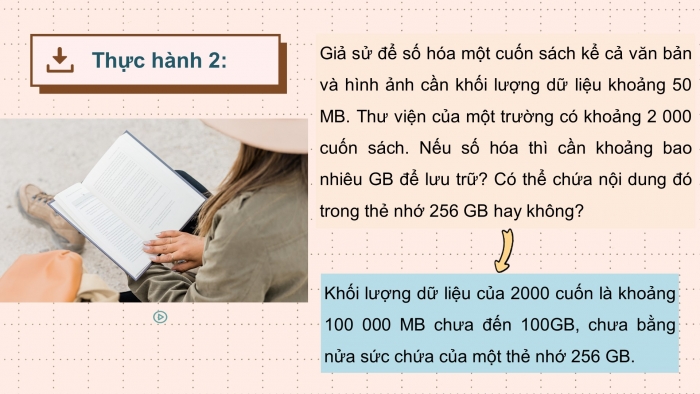 Thực hành 2:

Giả sử để số hóa một cuốn sách kể cả văn bản và hình ảnh cần khối lượng dữ liệu khoảng 50 MB. Thư viện của một trường có khoảng 2 000 cuốn sách. Nếu số hóa thì cần khoảng bao nhiêu GB để lưu trữ? Có thể chứa nội dung đó trong thẻ nhớ 256 GB hay không?

Khối lượng dữ liệu của 2000 cuốn là khoảng 100 000 MB chưa đến 100GB, chưa bằng nửa sức chứa của một thẻ nhớ 256 GB.